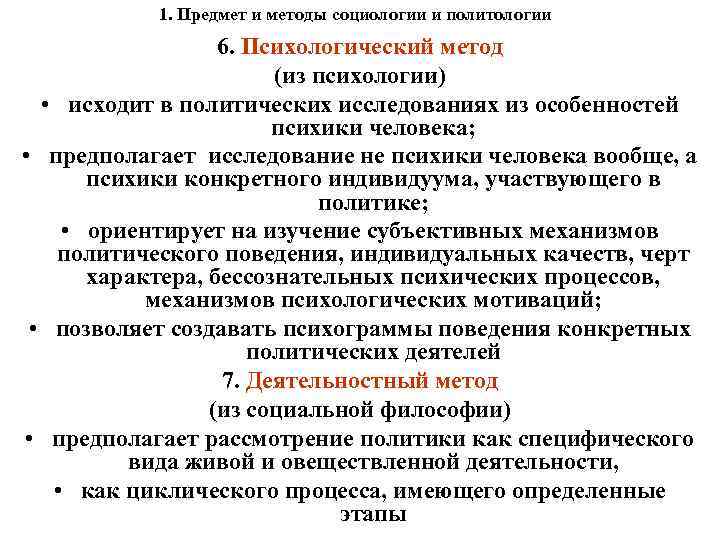 1. Предмет и методы социологии и политологии

6. Психологический метод
(из психологии)

• исходит в политических исследованиях из особенностей психики человека;
• предполагает исследование не психики человека вообще, а психики конкретного индивидуума, участвующего в политике;
• ориентирует на изучение субъективных механизмов политического поведения, индивидуальных качеств, черт характера, бессознательных психических процессов, механизмов психологических мотиваций;
• позволяет создавать психограммы поведения конкретных политических деятелей

7. Деятельностный метод
(из социальной философии)

• предполагает рассмотрение политики как специфического вида живой и овеществленной деятельности,
• как циклического процесса, имеющего определенные этапы